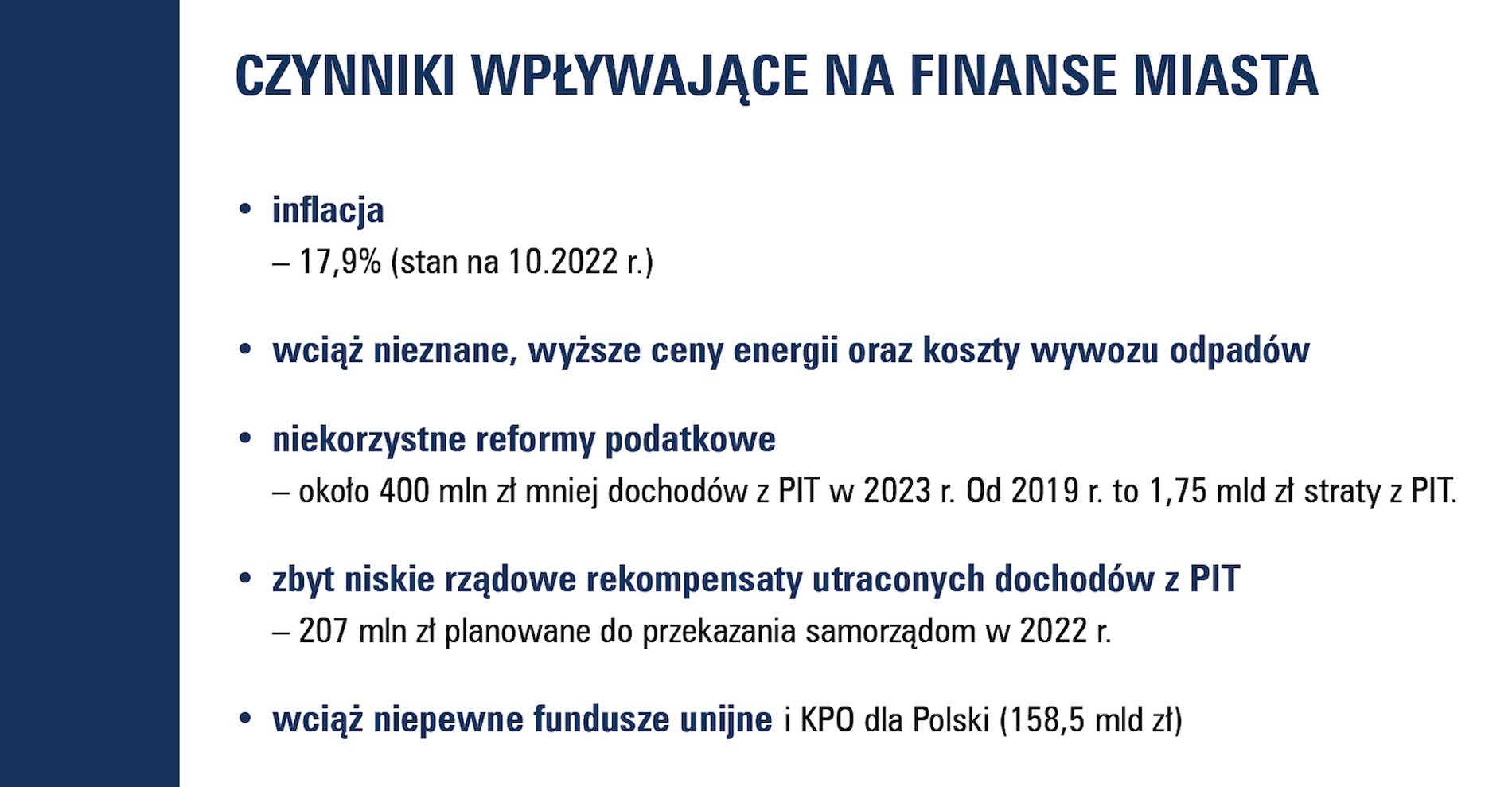 CZYNNIKI WPŁYWAJĄCE NA FINANSE MIASTA

• inflacja
– 17,9% (stan na 10.2022 r.)

• wciąż nieznane, wyższe ceny energii oraz koszty wywozu odpadów

• niekorzystne reformy podatkowe
– około 400 mln zł mniej dochodów z PIT w 2023 r. Od 2019 r. to 1,75 mld zł straty z PIT.

• zbyt niskie rządowe rekompensaty utraconych dochodów z PIT
– 207 mln zł planowane do przekazania samorządom w 2022 r.

• wciąż niepewne fundusze unijne i KPO dla Polski (158,5 mld zł)